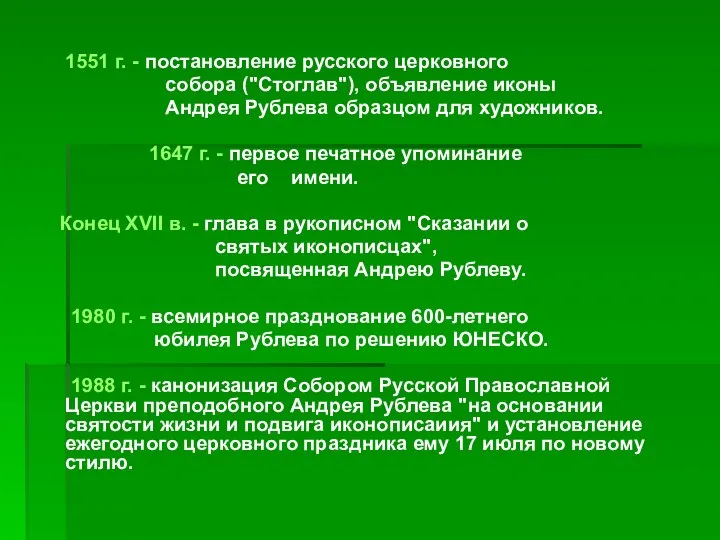 1551 г. - постановление русского церковного собора ("Стоглав"), объявление иконы Андрея Рублева образцом для художников.

1647 г. - первое печатное упоминание его имени.

Конец XVII в. - глава в рукописном "Сказании о святых иконописцах", посвященная Андрею Рублеву.

1980 г. - всемирное празднование 600-летнего юбилея Рублева по решению ЮНЕСКО.

1988 г. - канонизация Собором Русской Православной Церкви преподобного Андрея Рублева "на основании святости жизни и подвига иконописаиия" и установление ежегодного церковного праздника ему 17 июля по новому стилю.